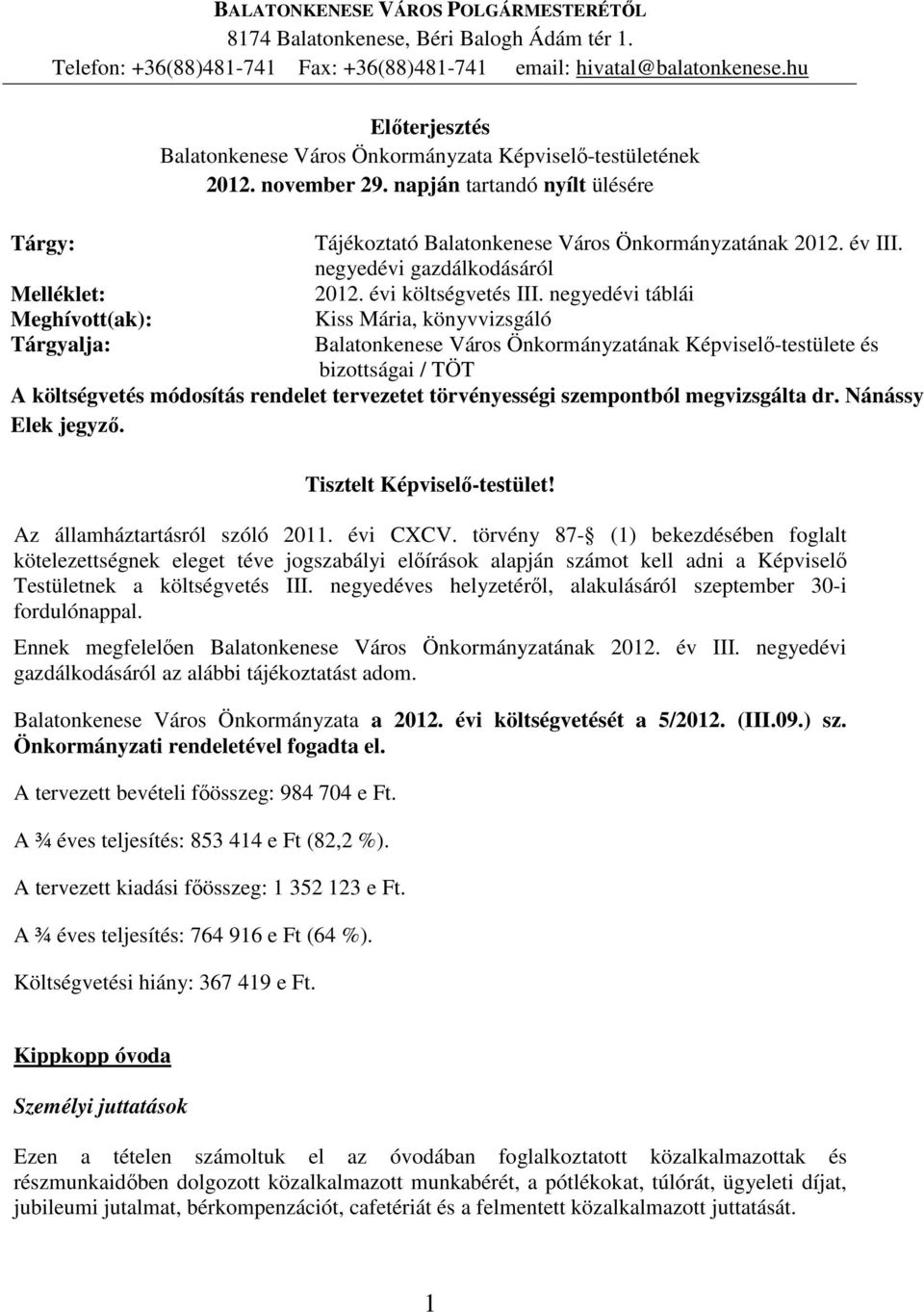 BALATONKENESE VÁROS POLGÁRMESTERÉTŐL
8174 Balatonkenese, Béri Balogh Ádám tér 1.
Telefon: +36(88)481-741 Fax: +36(88)481-741 email: hivatal@balatonkenese.hu

Előterjesztés
Balatonkenese Város Önkormányzata Képviselő-testületének
2012. november 29. napján tartandó nyílt ülésére

Tárgy: Tájékoztató Balatonkenese Város Önkormányzatának 2012. év III. negyedévi gazdálkodásáról
Melléklet: 2012. évi költségvetés III. negyedévi táblái
Meghívott(ak): Kiss Mária, könyvvizsgáló
Tárgyalja: Balatonkenese Város Önkormányzatának Képviselő-testülete és bizottságai / TÖT
A költségvetés módosítás rendelet tervezetet törvényességi szempontból megvizsgálta dr. Nánássy Elek jegyző.

Tisztelt Képviselő-testület!

Az államháztartásról szóló 2011. évi CXCV. törvény 87- (1) bekezdésében foglalt kötelezettségnek eleget téve jogszabályi előírások alapján számot kell adni a Képviselő Testületnek a költségvetés III. negyedéves helyzetéről, alakulásáról szeptember 30-i fordulónappal.

Ennek megfelelően Balatonkenese Város Önkormányzatának 2012. év III. negyedévi gazdálkodásáról az alábbi tájékoztatást adom.

Balatonkenese Város Önkormányzata a 2012. évi költségvetését a 5/2012. (III.09.) sz. Önkormányzati rendeletével fogadta el.

A tervezett bevételi főösszeg: 984 704 e Ft.

A ¾ éves teljesítés: 853 414 e Ft (82,2 %).

A tervezett kiadási főösszeg: 1 352 123 e Ft.

A ¾ éves teljesítés: 764 916 e Ft (64 %).

Költségvetési hiány: 367 419 e Ft.

Kippkopp óvoda

Személyi juttatások

Ezen a tételen számoltuk el az óvodában foglalkoztatott közalkalmazottak és részmunkaidőben dolgozott közalkalmazott munkabérét, a pótlékokat, túlórát, ügyeleti díjat, jubileumi jutalmat, bérkompenzációt, cafetériát és a felmentett közalkalmazott juttatását.

1